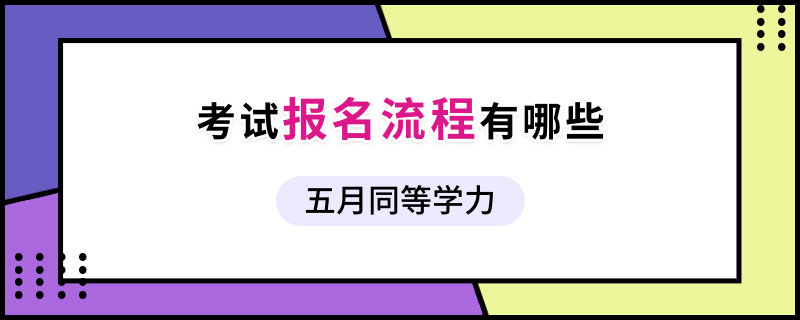 考试报名流程有哪些

五月同等学力